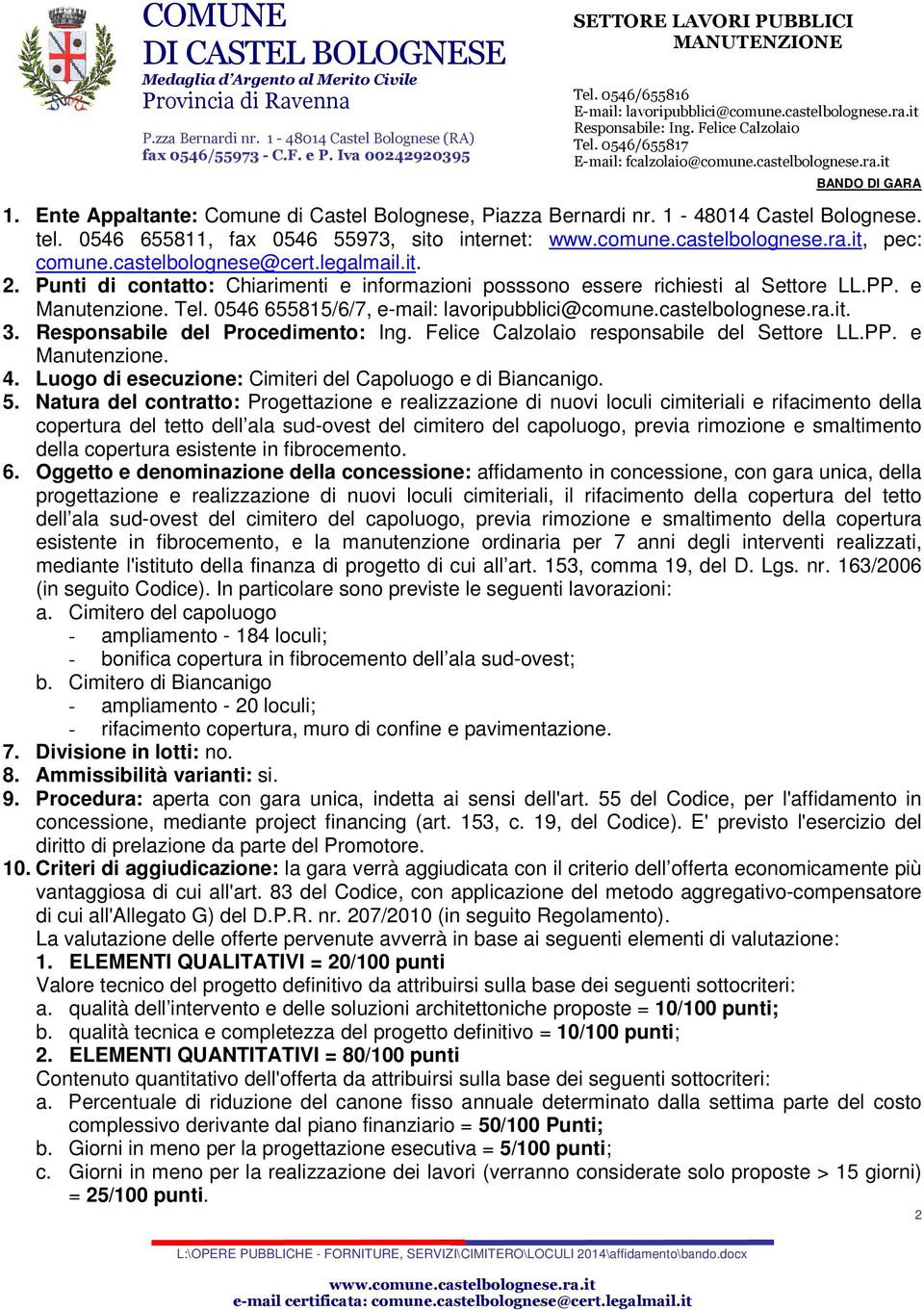 COMUNE
DI CASTEL BOLOGNESE
Medaglia d'Argento al Merito Civile
Provincia di Ravenna

P.zza Bernardi nr. 1 - 48014 Castel Bolognese (RA)
fax 0546/55973 - C.F. e P. Iva 00242920395

SETTORE LAVORI PUBBLICI
MANUTENZIONE

Tel. 0546/655816
E-mail: lavoripubblici@comune.castelbolognese.ra.it
Responsabile: Ing. Felice Calzolaio
Tel. 0546/655817
E-mail: fcalzolaio@comune.castelbolognese.ra.it

BANDO DI GARA

1. Ente Appaltante: Comune di Castel Bolognese, Piazza Bernardi nr. 1 - 48014 Castel Bolognese. tel. 0546 655811, fax 0546 55973, sito internet: www.comune.castelbolognese.ra.it, pec: comune.castelbolognese@cert.legalmail.it.
2. Punti di contatto: Chiarimenti e informazioni posssono essere richiesti al Settore LL.PP. e Manutenzione. Tel. 0546 655815/6/7, e-mail: lavoripubblici@comune.castelbolognese.ra.it.
3. Responsabile del Procedimento: Ing. Felice Calzolaio responsabile del Settore LL.PP. e Manutenzione.
4. Luogo di esecuzione: Cimiteri del Capoluogo e di Biancanigo.
5. Natura del contratto: Progettazione e realizzazione di nuovi loculi cimiteriali e rifacimento della copertura del tetto dell'ala sud-ovest del cimitero del capoluogo, previa rimozione e smaltimento della copertura esistente in fibrocemento.
6. Oggetto e denominazione della concessione: affidamento in concessione, con gara unica, della progettazione e realizzazione di nuovi loculi cimiteriali, il rifacimento della copertura del tetto dell'ala sud-ovest del cimitero del capoluogo, previa rimozione e smaltimento della copertura esistente in fibrocemento, e la manutenzione ordinaria per 7 anni degli interventi realizzati, mediante l'istituto della finanza di progetto di cui all'art. 153, comma 19, del D. Lgs. nr. 163/2006 (in seguito Codice). In particolare sono previste le seguenti lavorazioni:
a. Cimitero del capoluogo
- ampliamento - 184 loculi;
- bonifica copertura in fibrocemento dell'ala sud-ovest;
b. Cimitero di Biancanigo
- ampliamento - 20 loculi;
- rifacimento copertura, muro di confine e pavimentazione.
7. Divisione in lotti: no.
8. Ammissibilità varianti: si.
9. Procedura: aperta con gara unica, indetta ai sensi dell'art. 55 del Codice, per l'affidamento in concessione, mediante project financing (art. 153, c. 19, del Codice). E' previsto l'esercizio del diritto di prelazione da parte del Promotore.
10. Criteri di aggiudicazione: la gara verrà aggiudicata con il criterio dell'offerta economicamente più vantaggiosa di cui all'art. 83 del Codice, con applicazione del metodo aggregativo-compensatore di cui all'Allegato G) del D.P.R. nr. 207/2010 (in seguito Regolamento).
La valutazione delle offerte pervenute avverrà in base ai seguenti elementi di valutazione:
1. ELEMENTI QUALITATIVI = 20/100 punti
Valore tecnico del progetto definitivo da attribuirsi sulla base dei seguenti sottocriteri:
a. qualità dell'intervento e delle soluzioni architettoniche proposte = 10/100 punti;
b. qualità tecnica e completezza del progetto definitivo = 10/100 punti;
2. ELEMENTI QUANTITATIVI = 80/100 punti
Contenuto quantitativo dell'offerta da attribuirsi sulla base dei seguenti sottocriteri:
a. Percentuale di riduzione del canone fisso annuale determinato dalla settima parte del costo complessivo derivante dal piano finanziario = 50/100 Punti;
b. Giorni in meno per la progettazione esecutiva = 5/100 punti;
c. Giorni in meno per la realizzazione dei lavori (verranno considerate solo proposte > 15 giorni) = 25/100 punti.

2

L:\OPERE PUBBLICHE - FORNITURE, SERVIZI\CIMITERO\LOCULI 2014\affidamento\bando.docx

www.comune.castelbolognese.ra.it
e-mail certificata: comune.castelbolognese@cert.legalmail.it